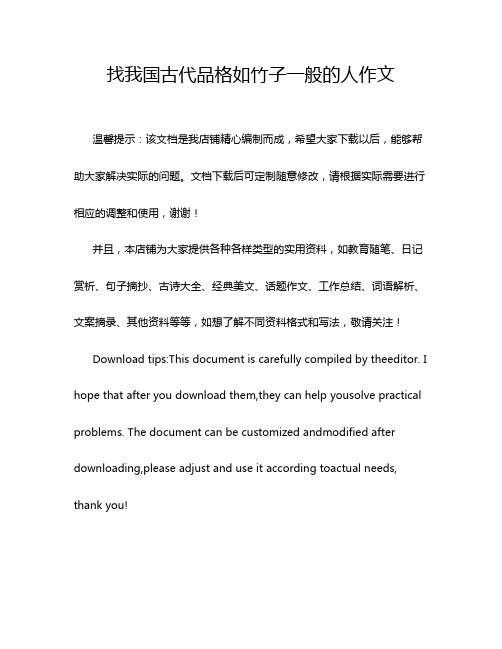 找我国古代品格如竹子一般的人作文

温馨提示：该文档是我店铺精心编制而成，希望大家下载以后，能够帮助大家解决实际的问题。文档下载后可定制随意修改，请根据实际需要进行相应的调整和使用，谢谢！

并且，本店铺为大家提供各种各样类型的实用资料，如教育随笔、日记赏析、句子摘抄、古诗大全、经典美文、话题作文、工作总结、词语解析、文案摘录、其他资料等等，如想了解不同资料格式和写法，敬请关注！

Download tips:This document is carefully compiled by theeditor. I hope that after you download them,they can help yousolve practical problems. The document can be customized andmodified after downloading,please adjust and use it according toactual needs, thank you!